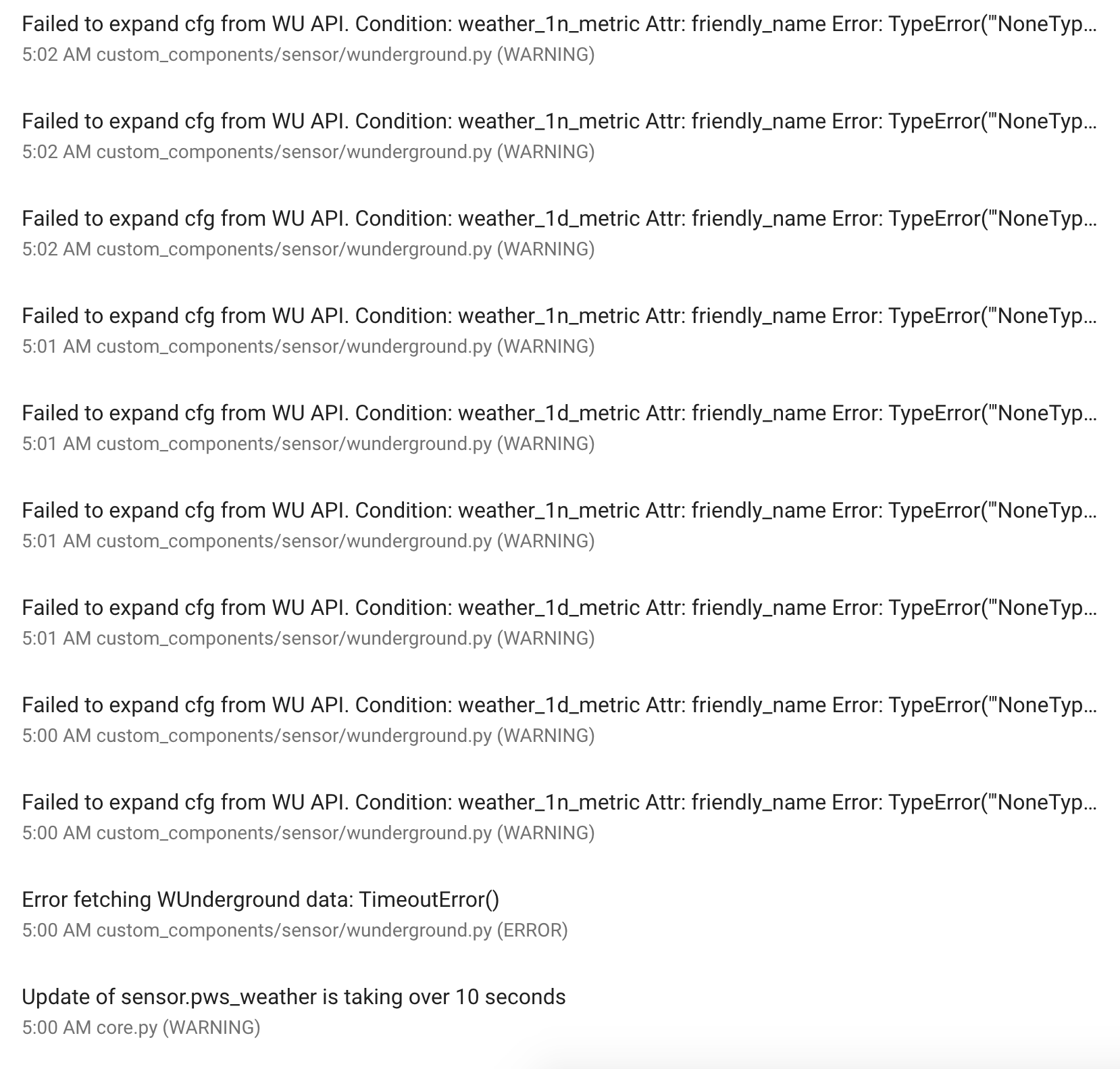 Failed to expand cfg from WU API. Condition: weather_1n_metric Attr: friendly_name Error: TypeError("'NoneTyp...
5:02 AM custom_components/sensor/wunderground.py (WARNING)

Failed to expand cfg from WU API. Condition: weather_1n_metric Attr: friendly_name Error: TypeError("'NoneTyp...
5:02 AM custom_components/sensor/wunderground.py (WARNING)

Failed to expand cfg from WU API. Condition: weather_1d_metric Attr: friendly_name Error: TypeError("'NoneTyp...
5:02 AM custom_components/sensor/wunderground.py (WARNING)

Failed to expand cfg from WU API. Condition: weather_1n_metric Attr: friendly_name Error: TypeError("'NoneTyp...
5:01 AM custom_components/sensor/wunderground.py (WARNING)

Failed to expand cfg from WU API. Condition: weather_1d_metric Attr: friendly_name Error: TypeError("'NoneTyp...
5:01 AM custom_components/sensor/wunderground.py (WARNING)

Failed to expand cfg from WU API. Condition: weather_1n_metric Attr: friendly_name Error: TypeError("'NoneTyp...
5:01 AM custom_components/sensor/wunderground.py (WARNING)

Failed to expand cfg from WU API. Condition: weather_1d_metric Attr: friendly_name Error: TypeError("'NoneTyp...
5:01 AM custom_components/sensor/wunderground.py (WARNING)

Failed to expand cfg from WU API. Condition: weather_1d_metric Attr: friendly_name Error: TypeError("'NoneTyp...
5:00 AM custom_components/sensor/wunderground.py (WARNING)

Failed to expand cfg from WU API. Condition: weather_1n_metric Attr: friendly_name Error: TypeError("'NoneTyp...
5:00 AM custom_components/sensor/wunderground.py (WARNING)

Error fetching WUnderground data: TimeoutError()
5:00 AM custom_components/sensor/wunderground.py (ERROR)

Update of sensor.pws_weather is taking over 10 seconds
5:00 AM core.py (WARNING)